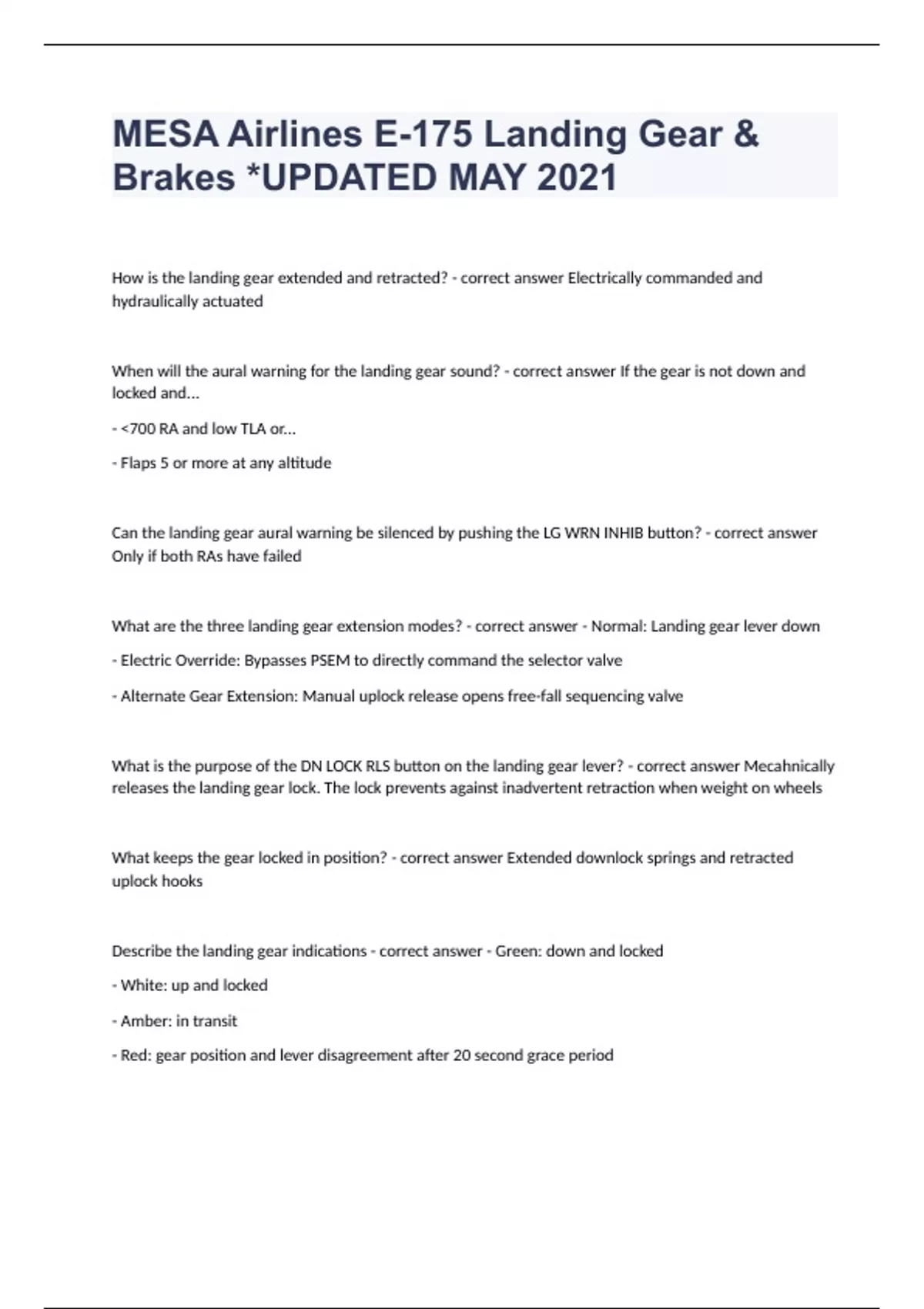 MESA Airlines E-175 Landing Gear & Brakes *UPDATED MAY 2021

How is the landing gear extended and retracted? - correct answer Electrically commanded and hydraulically actuated

When will the aural warning for the landing gear sound? - correct answer If the gear is not down and locked and...

- <700 RA and low TLA or...

- Flaps 5 or more at any altitude

Can the landing gear aural warning be silenced by pushing the LG WRN INHIB button? - correct answer Only if both RAs have failed

What are the three landing gear extension modes? - correct answer - Normal: Landing gear lever down

- Electric Override: Bypasses PSEM to directly command the selector valve

- Alternate Gear Extension: Manual uplock release opens free-fall sequencing valve

What is the purpose of the DN LOCK RLS button on the landing gear lever? - correct answer Mecahnically releases the landing gear lock. The lock prevents against inadvertent retraction when weight on wheels

What keeps the gear locked in position? - correct answer Extended downlock springs and retracted uplock hooks

Describe the landing gear indications - correct answer - Green: down and locked

- White: up and locked

- Amber: in transit

- Red: gear position and lever disagreement after 20 second grace period